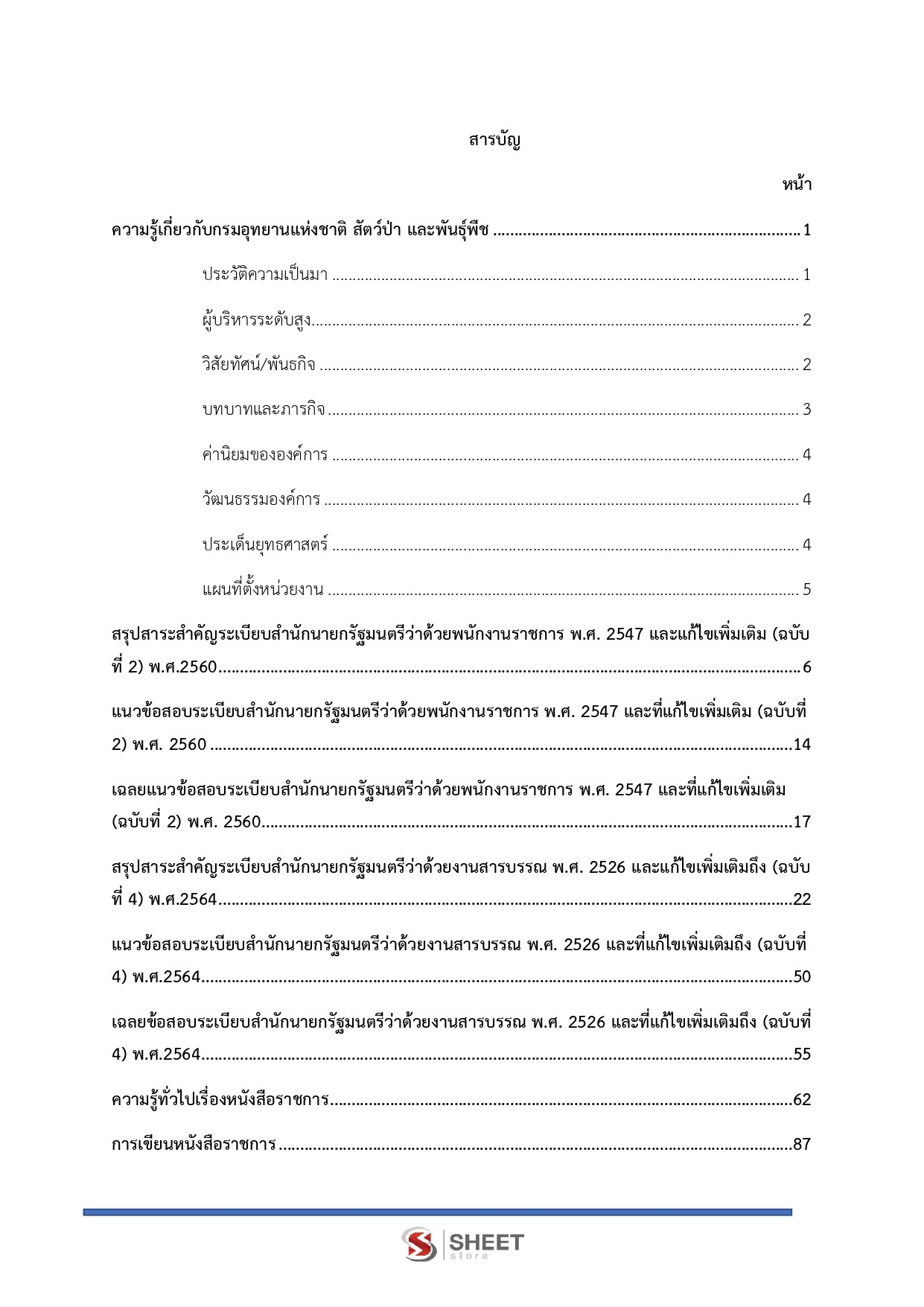 สารบัญ

หน้า

ความรู้เกี่ยวกับกรมอุทยานแห่งชาติ สัตว์ป่า และพันธุ์พืช 1

ประวัติความเป็นมา 1

ผู้บริหารระดับสูง 2

วิสัยทัศน์/พันธกิจ 2

บทบาทและภารกิจ 3

ค่านิยมขององค์การ 4

วัฒนธรรมองค์การ 4

ประเด็นยุทธศาสตร์ 4

แผนที่ตั้งหน่วยงาน 5

สรุปสาระสำคัญระเบียบสำนักนายกรัฐมนตรีว่าด้วยพนักงานราชการ พ.ศ. 2547 และแก้ไขเพิ่มเติม (ฉบับที่ 2) พ.ศ.2560 6

แนวข้อสอบระเบียบสำนักนายกรัฐมนตรีว่าด้วยพนักงานราชการ พ.ศ. 2547 และที่แก้ไขเพิ่มเติม (ฉบับที่ 2) พ.ศ. 2560 14

เฉลยแนวข้อสอบระเบียบสำนักนายกรัฐมนตรีว่าด้วยพนักงานราชการ พ.ศ. 2547 และที่แก้ไขเพิ่มเติม (ฉบับที่ 2) พ.ศ. 2560 17

สรุปสาระสำคัญระเบียบสำนักนายกรัฐมนตรีว่าด้วยงานสารบรรณ พ.ศ. 2526 และแก้ไขเพิ่มเติมถึง (ฉบับที่ 4) พ.ศ.2564 22

แนวข้อสอบระเบียบสำนักนายกรัฐมนตรีว่าด้วยงานสารบรรณ พ.ศ. 2526 และที่แก้ไขเพิ่มเติมถึง (ฉบับที่ 4) พ.ศ.2564 50

เฉลยข้อสอบระเบียบสำนักนายกรัฐมนตรีว่าด้วยงานสารบรรณ พ.ศ. 2526 และที่แก้ไขเพิ่มเติมถึง (ฉบับที่ 4) พ.ศ.2564 55

ความรู้ทั่วไปเรื่องหนังสือราชการ 62

การเขียนหนังสือราชการ 87

SHEET store